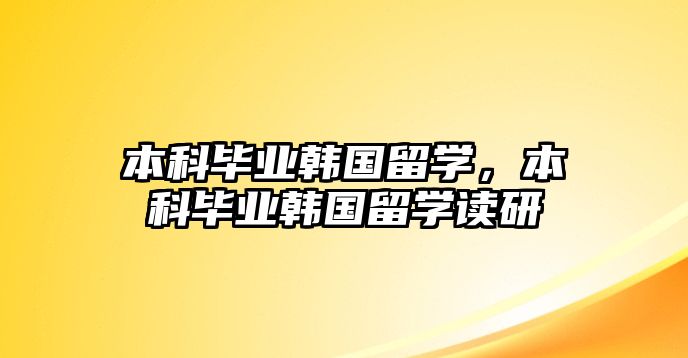 本科毕业韩国留学，本科毕业韩国留学读研